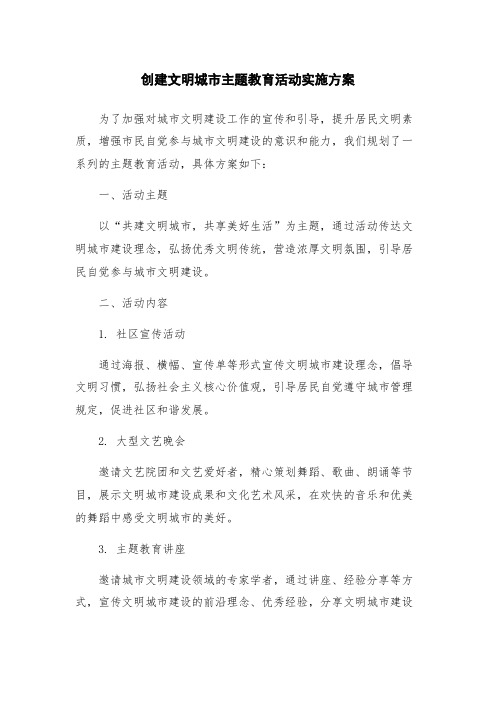 创建文明城市主题教育活动实施方案

为了加强对城市文明建设工作的宣传和引导，提升居民文明素质，增强市民自觉参与城市文明建设的意识和能力，我们规划了一系列的主题教育活动，具体方案如下：

一、活动主题

以“共建文明城市，共享美好生活”为主题，通过活动传达文明城市建设理念，弘扬优秀文明传统，营造浓厚文明氛围，引导居民自觉参与城市文明建设。

二、活动内容

1. 社区宣传活动

通过海报、横幅、宣传单等形式宣传文明城市建设理念，倡导文明习惯，弘扬社会主义核心价值观，引导居民自觉遵守城市管理规定，促进社区和谐发展。

2. 大型文艺晚会

邀请文艺院团和文艺爱好者，精心策划舞蹈、歌曲、朗诵等节目，展示文明城市建设成果和文化艺术风采，在欢快的音乐和优美的舞蹈中感受文明城市的美好。

3. 主题教育讲座

邀请城市文明建设领域的专家学者，通过讲座、经验分享等方式，宣传文明城市建设的前沿理念、优秀经验，分享文明城市建设